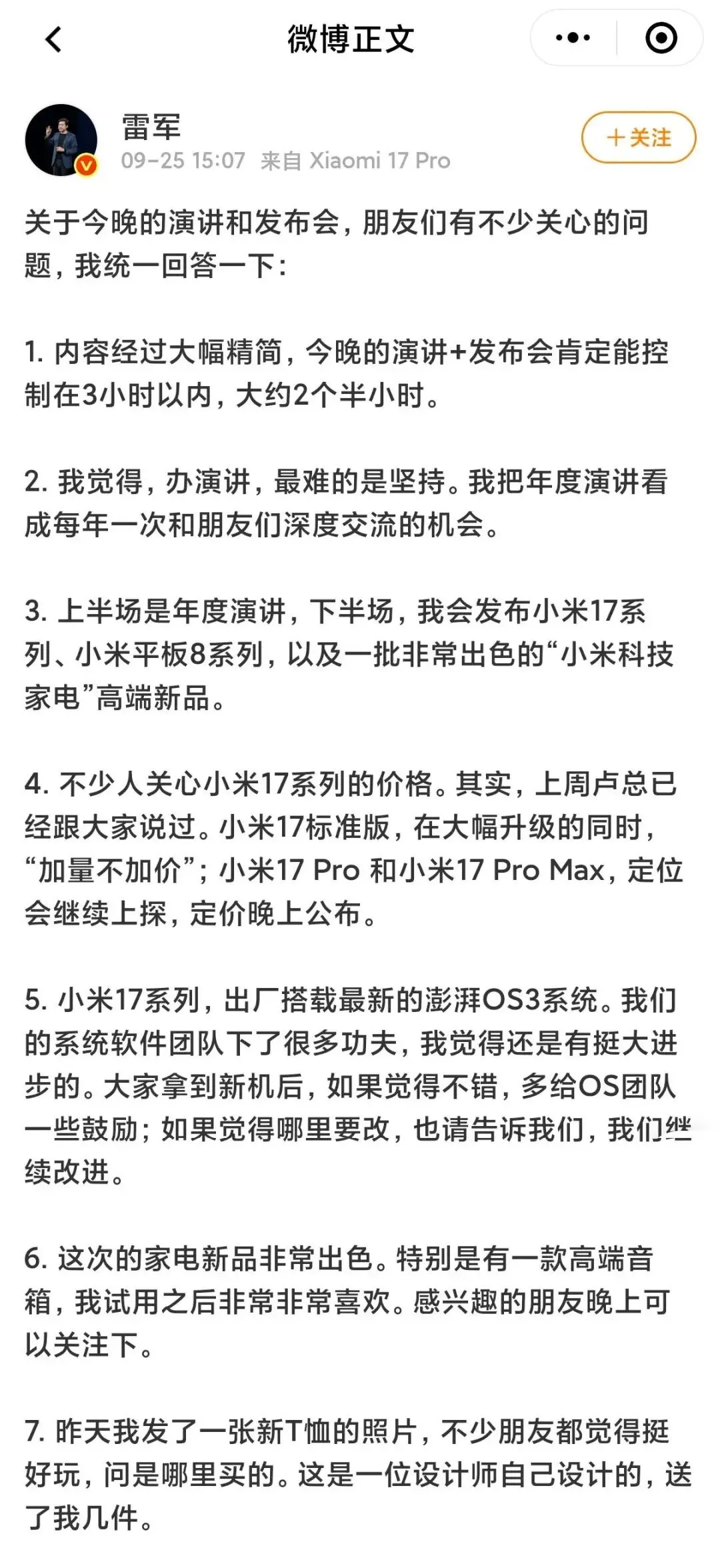 微博正文

雷军
09-25 15:07 来自 Xiaomi 17 Pro

+关注

关于今晚的演讲和发布会，朋友们有不少关心的问题，我统一回答一下：

1. 内容经过大幅精简，今晚的演讲+发布会肯定能控制在3小时以内，大约2个半小时。

2. 我觉得，办演讲，最难的是坚持。我把年度演讲看成每年一次和朋友们深度交流的机会。

3. 上半场是年度演讲，下半场，我会发布小米17系列、小米平板8系列，以及一批非常出色的“小米科技家电”高端新品。

4. 不少人关心小米17系列的价格。其实，上周卢总已经跟大家说过。小米17标准版，在大幅升级的同时，“加量不加价”；小米17 Pro 和小米17 Pro Max，定位会继续上探，定价晚上公布。

5. 小米17系列，出厂搭载最新的澎湃OS3系统。我们的系统软件团队下了很多功夫，我觉得还是有挺大进步的。大家拿到新机后，如果觉得不错，多给OS团队一些鼓励；如果觉得哪里要改，也请告诉我们，我们继续改进。

6. 这次的家电新品非常出色。特别是有一款高端音箱，我试用之后非常非常喜欢。感兴趣的朋友晚上可以关注下。

7. 昨天我发了一张新T恤的照片，不少朋友都觉得挺好玩，问是哪里买的。这是一位设计师自己设计的，送了我几件。